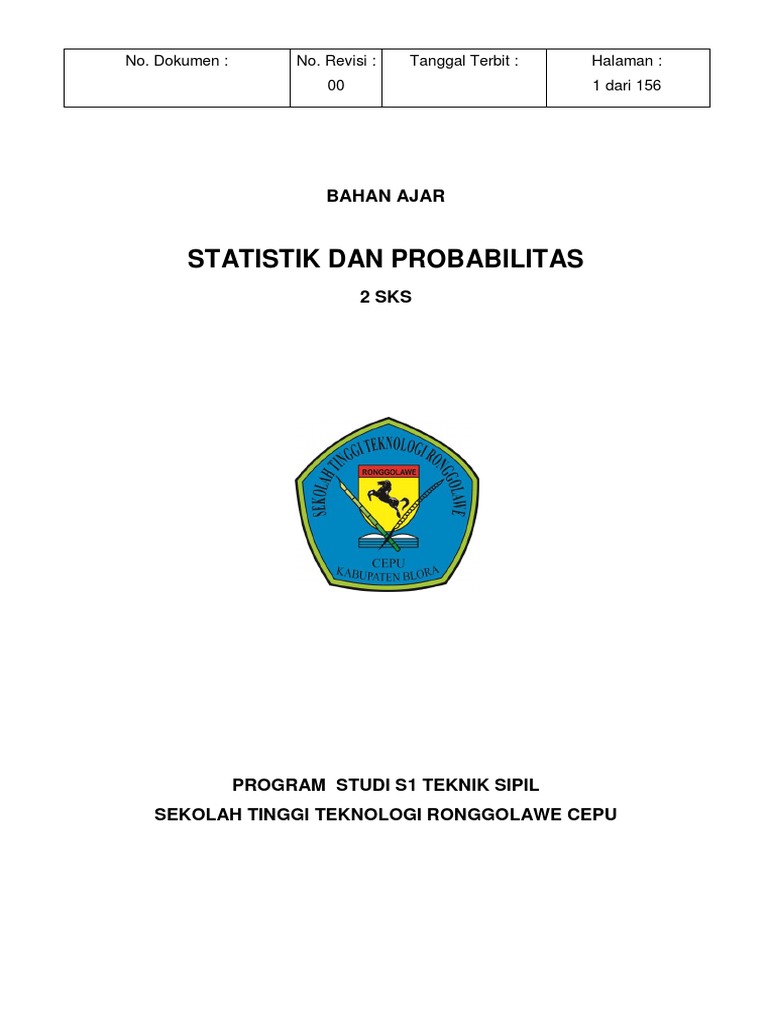 | No. Dokumen : | No. Revisi : 00 | Tanggal Terbit : | Halaman : 1 dari 156 |
|---|---|---|---|

BAHAN AJAR

STATISTIK DAN PROBABILITAS

2 SKS

SEKOLAH TINGGI TEKNOLOGI RONGGOLAWE

RONGGOLAWE

CEPU
KABUPATEN BLORA

PROGRAM STUDI S1 TEKNIK SIPIL

SEKOLAH TINGGI TEKNOLOGI RONGGOLAWE CEPU